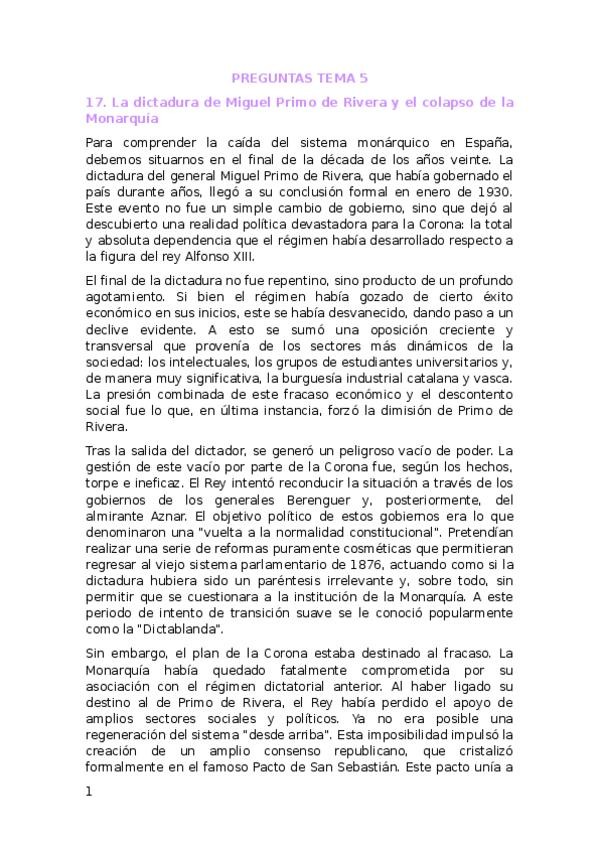 PREGUNTAS TEMA 5

17. La dictadura de Miguel Primo de Rivera y el colapso de la Monarquía

Para comprender la caída del sistema monárquico en España, debemos situarnos en el final de la década de los años veinte. La dictadura del general Miguel Primo de Rivera, que había gobernado el país durante años, llegó a su conclusión formal en enero de 1930. Este evento no fue un simple cambio de gobierno, sino que dejó al descubierto una realidad política devastadora para la Corona: la total y absoluta dependencia que el régimen había desarrollado respecto a la figura del rey Alfonso XIII.

El final de la dictadura no fue repentino, sino producto de un profundo agotamiento. Si bien el régimen había gozado de cierto éxito económico en sus inicios, este se había desvanecido, dando paso a un declive evidente. A esto se sumó una oposición creciente y transversal que provenía de los sectores más dinámicos de la sociedad: los intelectuales, los grupos de estudiantes universitarios y, de manera muy significativa, la burguesía industrial catalana y vasca. La presión combinada de este fracaso económico y el descontento social fue lo que, en última instancia, forzó la dimisión de Primo de Rivera.

Tras la salida del dictador, se generó un peligroso vacío de poder. La gestión de este vacío por parte de la Corona fue, según los hechos, torpe e ineficaz. El Rey intentó reconducir la situación a través de los gobiernos de los generales Berenguer y, posteriormente, del almirante Aznar. El objetivo político de estos gobiernos era lo que denominaron una "vuelta a la normalidad constitucional". Pretendían realizar una serie de reformas puramente cosméticas que permitieran regresar al viejo sistema parlamentario de 1876, actuando como si la dictadura hubiera sido un paréntesis irrelevante y, sobre todo, sin permitir que se cuestionara a la institución de la Monarquía. A este periodo de intento de transición suave se le conoció popularmente como la "Dictablanda".

Sin embargo, el plan de la Corona estaba destinado al fracaso. La Monarquía había quedado fatalmente comprometida por su asociación con el régimen dictatorial anterior. Al haber ligado su destino al de Primo de Rivera, el Rey había perdido el apoyo de amplios sectores sociales y políticos. Ya no era posible una regeneración del sistema "desde arriba". Esta imposibilidad impulsó la creación de un amplio consenso republicano, que cristalizó formalmente en el famoso Pacto de San Sebastián. Este pacto unía a

1